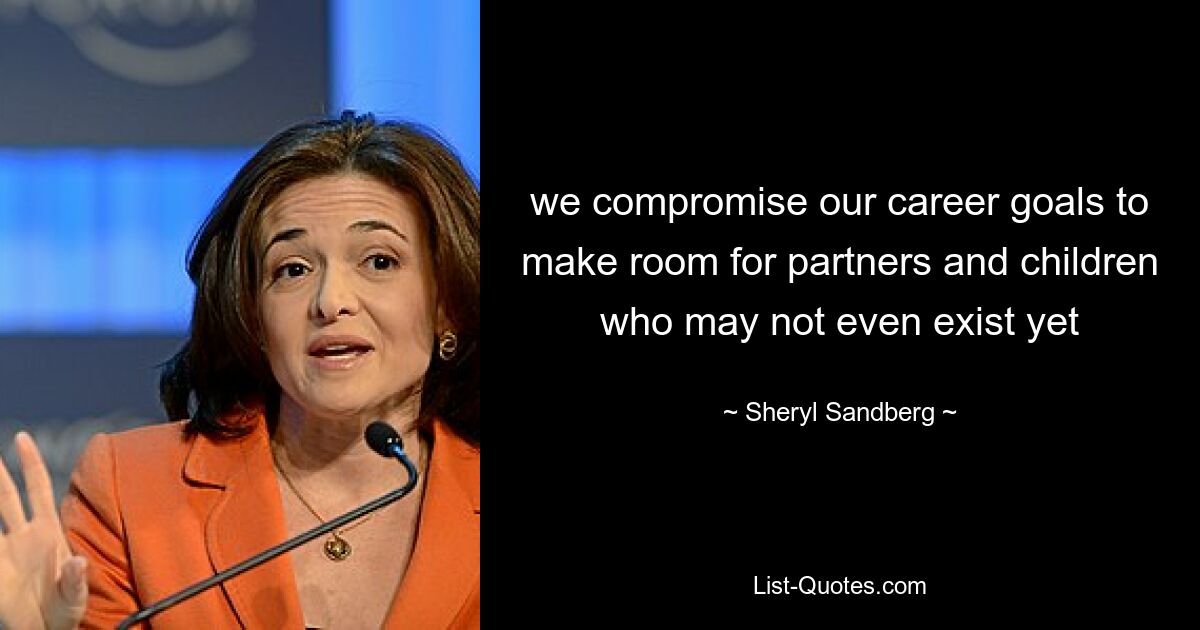 we compromise our career goals to make room for partners and children who may not even exist yet

~ Sheryl Sandberg ~

List-Quotes.com